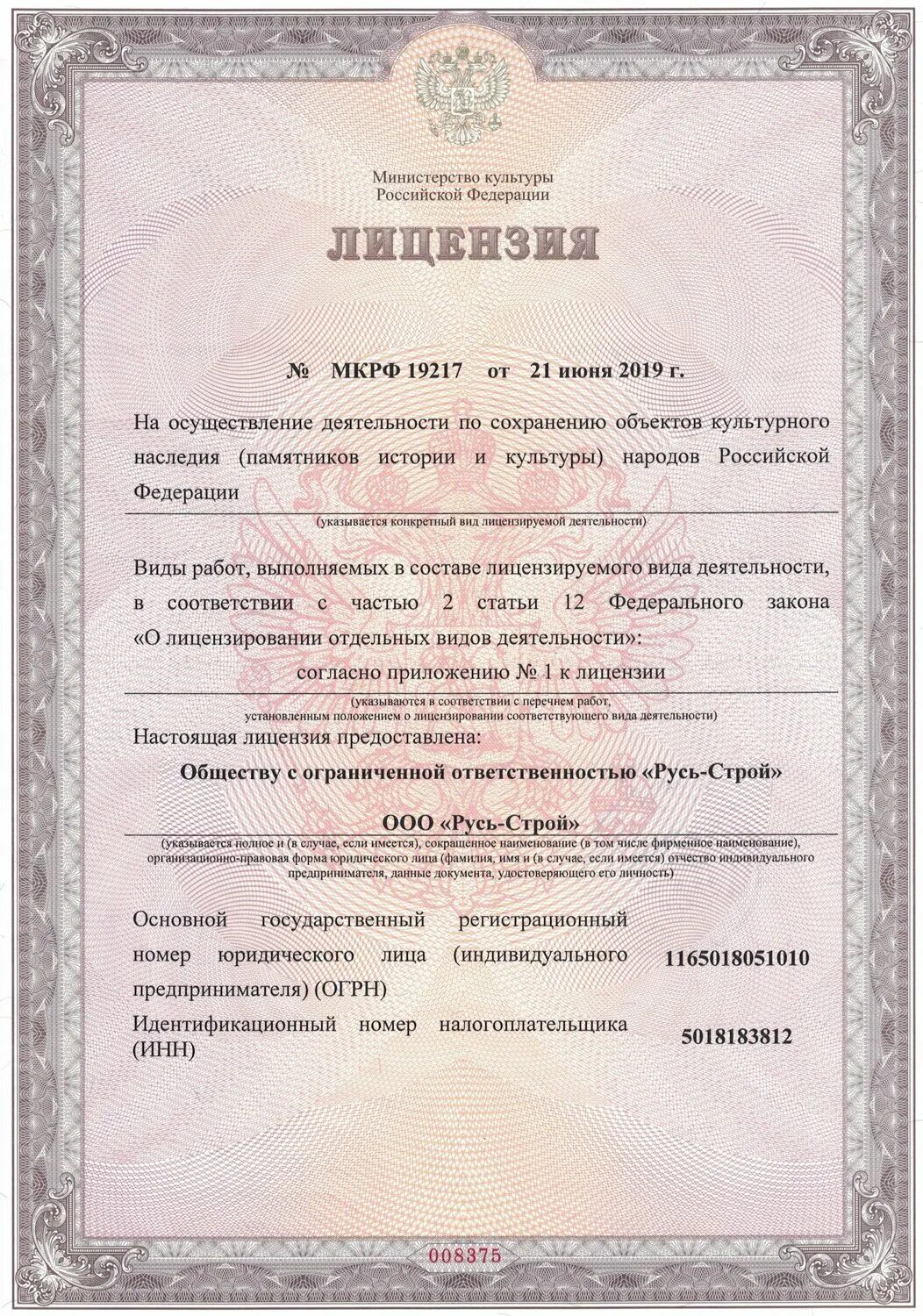 Министерство культуры
Российской Федерации

ЛИЦЕНЗИЯ

№ МКРФ 19217 от 21 июня 2019 г.

На осуществление деятельности по сохранению объектов культурного наследия (памятников истории и культуры) народов Российской Федерации

(указывается конкретный вид лицензируемой деятельности)

Виды работ, выполняемых в составе лицензируемого вида деятельности, в соответствии с частью 2 статьи 12 Федерального закона «О лицензировании отдельных видов деятельности»:

согласно приложению № 1 к лицензии

(указываются в соответствии с перечнем работ, установленным положением о лицензировании соответствующего вида деятельности)

Настоящая лицензия предоставлена:

Обществу с ограниченной ответственностью «Русь-Строй»

ООО «Русь-Строй»

(указывается полное и (в случае, если имеется), сокращенное наименование (в том числе фирменное наименование), организационно-правовая форма юридического лица (фамилия, имя и (в случае, если имеется) отчество индивидуального предпринимателя, данные документа, удостоверяющего его личность)

Основной государственный регистрационный номер юридического лица (индивидуального предпринимателя) (ОГРН) 1165018051010

Идентификационный номер налогоплательщика (ИНН) 5018183812

008375